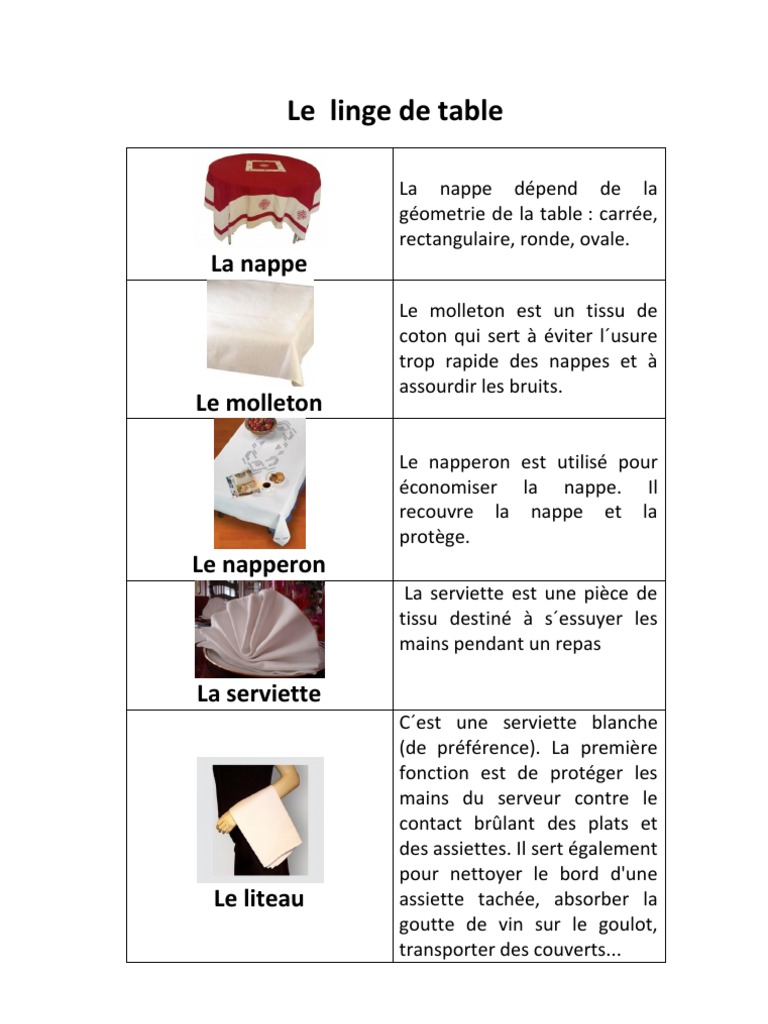 Le linge de table

| | |
|---|---|
| La nappe | La nappe dépend de la géometrie de la table : carrée, rectangulaire, ronde, ovale. |
| Le molleton | Le molleton est un tissu de coton qui sert à éviter l´usure trop rapide des nappes et à assourdir les bruits. |
| Le napperon | Le napperon est utilisé pour économiser la nappe. Il recouvre la nappe et la protège. |
| La serviette | La serviette est une pièce de tissu destiné à s´essuyer les mains pendant un repas |
| Le liteau | C´est une serviette blanche (de préférence). La première fonction est de protéger les mains du serveur contre le contact brûlant des plats et des assiettes. Il sert également pour nettoyer le bord d'une assiette tachée, absorber la goutte de vin sur le goulot, transporter des couverts... |